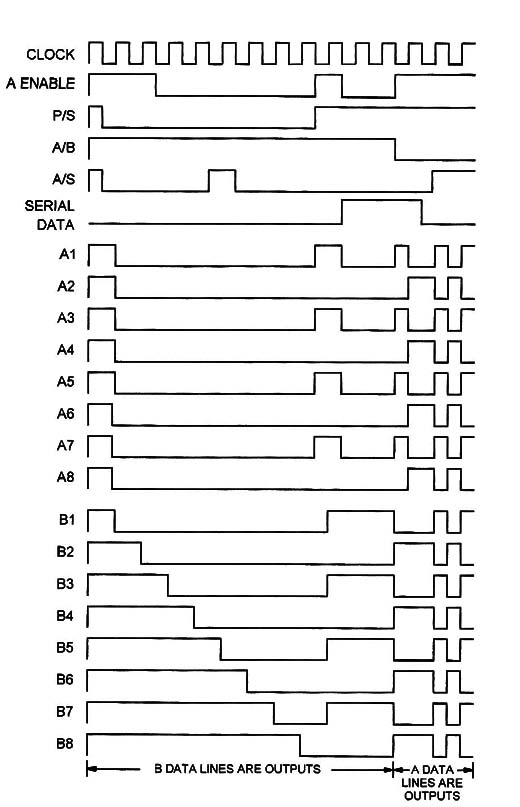 CLOCK
A ENABLE
P/S
A/B
A/S
SERIAL DATA
A1
A2
A3
A4
A5
A6
A7
A8
B1
B2
B3
B4
B5
B6
B7
B8
B DATA LINES ARE OUTPUTS
A DATA LINES ARE OUTPUTS